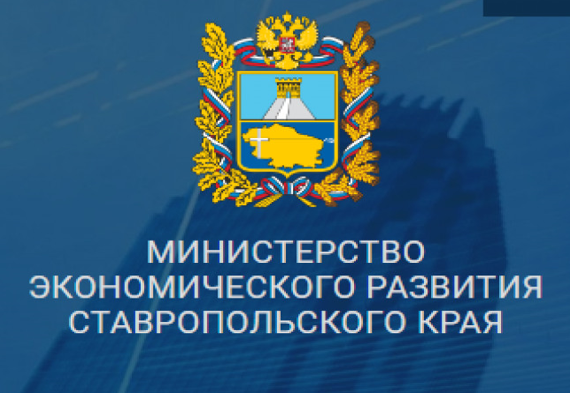 МИНИСТЕРСТВО
ЭКОНОМИЧЕСКОГО РАЗВИТИЯ
СТАВРОПОЛЬСКОГО КРАЯ